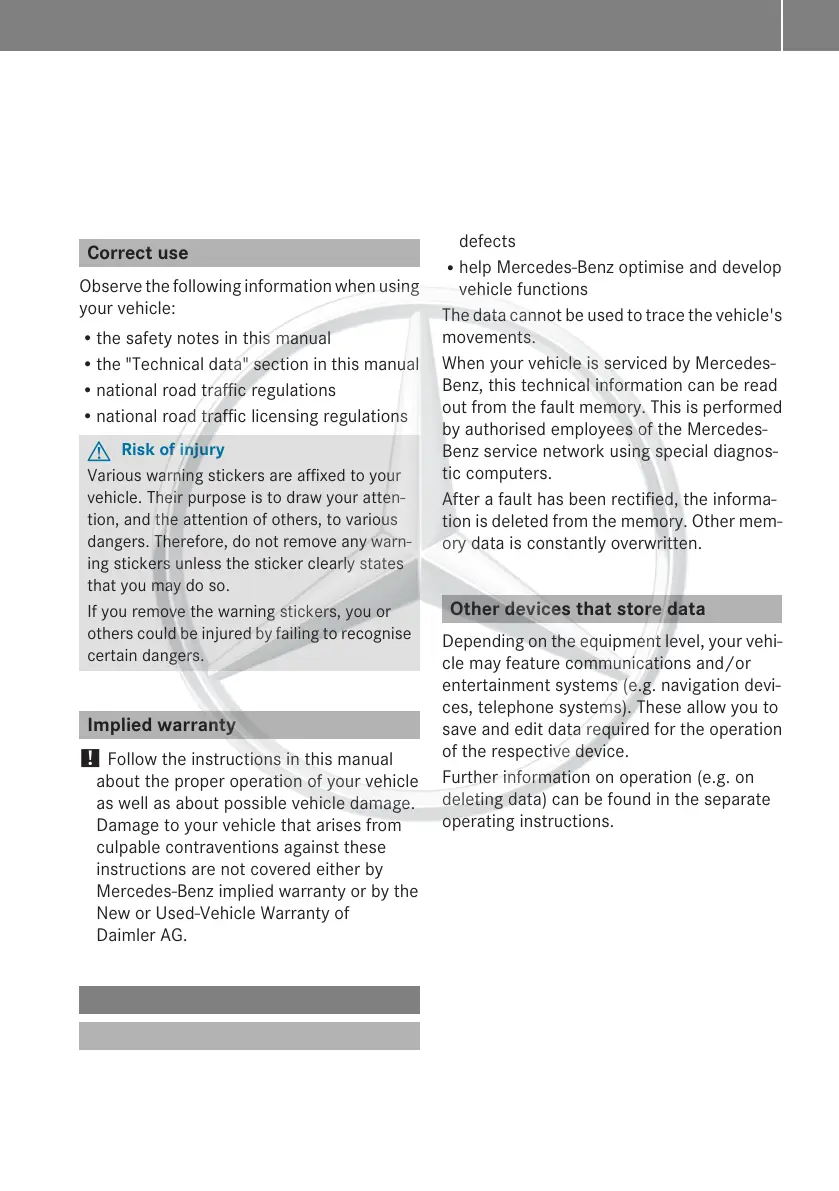 Correct use

Observe the following information when using your vehicle:

• the safety notes in this manual
• the "Technical data" section in this manual
• national road traffic regulations
• national road traffic licensing regulations

Risk of injury

Various warning stickers are affixed to your vehicle. Their purpose is to draw your attention, and the attention of others, to various dangers. Therefore, do not remove any warning stickers unless the sticker clearly states that you may do so.

If you remove the warning stickers, you or others could be injured by failing to recognise certain dangers.

Implied warranty

! Follow the instructions in this manual about the proper operation of your vehicle as well as about possible vehicle damage. Damage to your vehicle that arises from culpable contraventions against these instructions are not covered either by Mercedes-Benz implied warranty or by the New or Used-Vehicle Warranty of Daimler AG.

defects
• help Mercedes-Benz optimise and develop vehicle functions

The data cannot be used to trace the vehicle's movements.

When your vehicle is serviced by Mercedes-Benz, this technical information can be read out from the fault memory. This is performed by authorised employees of the Mercedes-Benz service network using special diagnostic computers.

After a fault has been rectified, the information is deleted from the memory. Other memory data is constantly overwritten.

Other devices that store data

Depending on the equipment level, your vehicle may feature communications and/or entertainment systems (e.g. navigation devices, telephone systems). These allow you to save and edit data required for the operation of the respective device.

Further information on operation (e.g. on deleting data) can be found in the separate operating instructions.